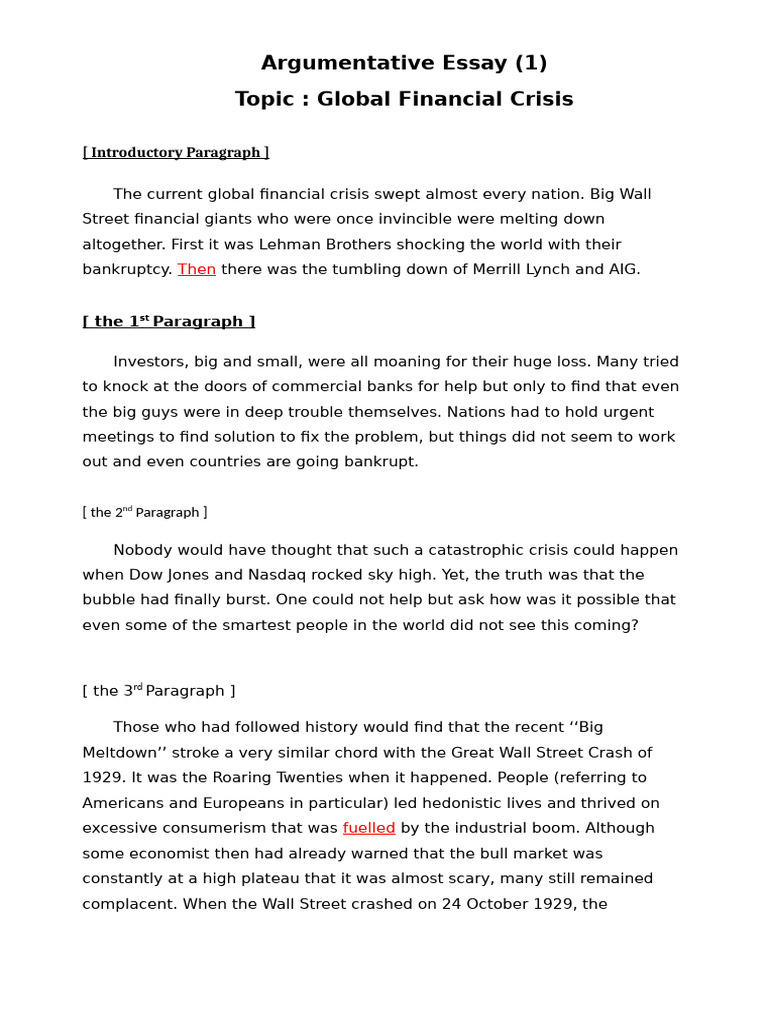 Argumentative Essay (1)
Topic : Global Financial Crisis

[ Introductory Paragraph ]

The current global financial crisis swept almost every nation. Big Wall Street financial giants who were once invincible were melting down altogether. First it was Lehman Brothers shocking the world with their bankruptcy. Then there was the tumbling down of Merrill Lynch and AIG.

[ the 1$^{st}$ Paragraph ]

Investors, big and small, were all moaning for their huge loss. Many tried to knock at the doors of commercial banks for help but only to find that even the big guys were in deep trouble themselves. Nations had to hold urgent meetings to find solution to fix the problem, but things did not seem to work out and even countries are going bankrupt.

[ the 2$^{nd}$ Paragraph ]

Nobody would have thought that such a catastrophic crisis could happen when Dow Jones and Nasdaq rocked sky high. Yet, the truth was that the bubble had finally burst. One could not help but ask how was it possible that even some of the smartest people in the world did not see this coming?

[ the 3$^{rd}$ Paragraph ]

Those who had followed history would find that the recent ‘‘Big Meltdown’’ stroke a very similar chord with the Great Wall Street Crash of 1929. It was the Roaring Twenties when it happened. People (referring to Americans and Europeans in particular) led hedonistic lives and thrived on excessive consumerism that was fuelled by the industrial boom. Although some economist then had already warned that the bull market was constantly at a high plateau that it was almost scary, many still remained complacent. When the Wall Street crashed on 24 October 1929, the